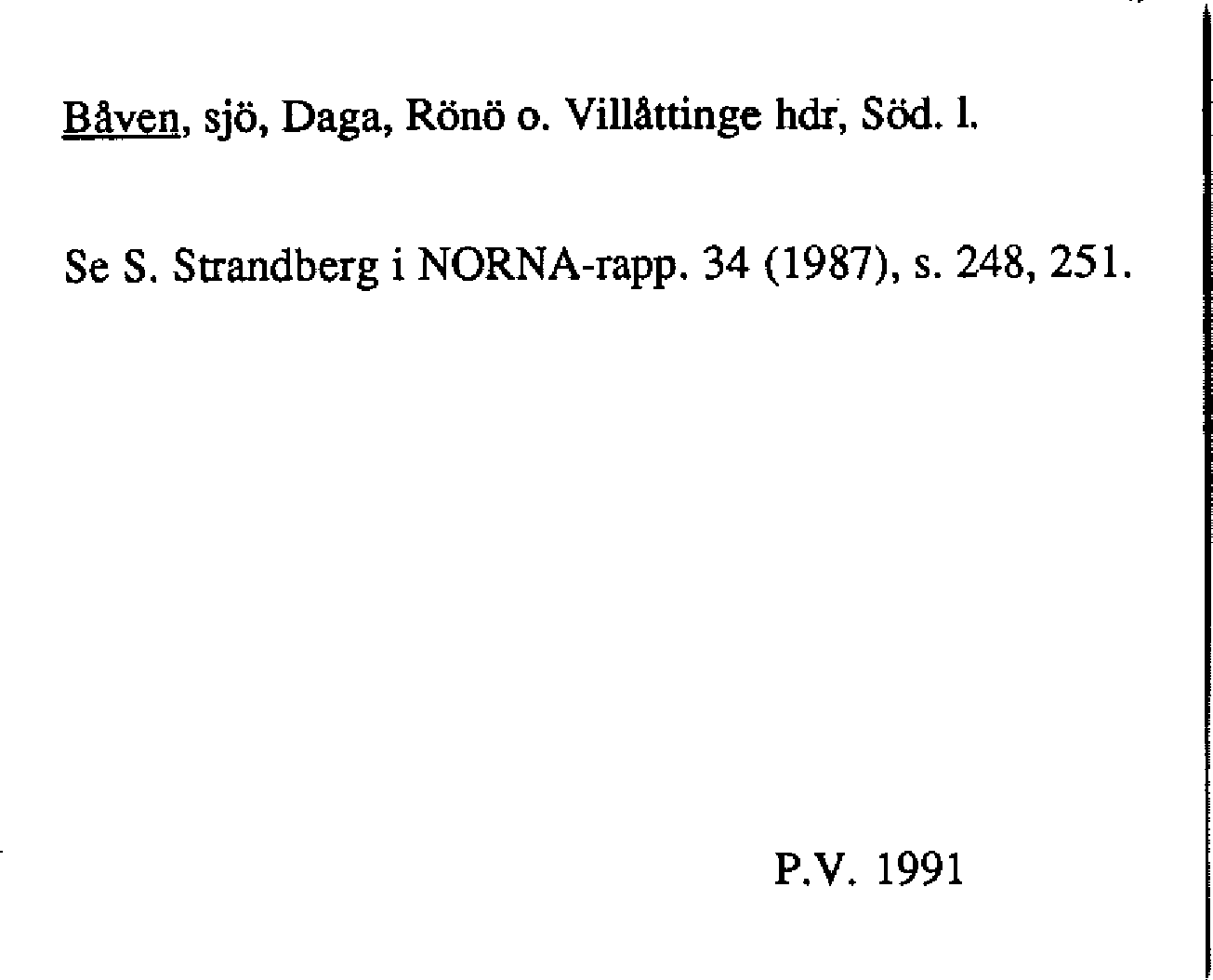 Båven, sjö, Daga, Rönö o. Villåttinge hdr, Söd. l.

Se S. Strandberg i NORNA-rapp. 34 (1987), s. 248, 251.

P.V. 1991